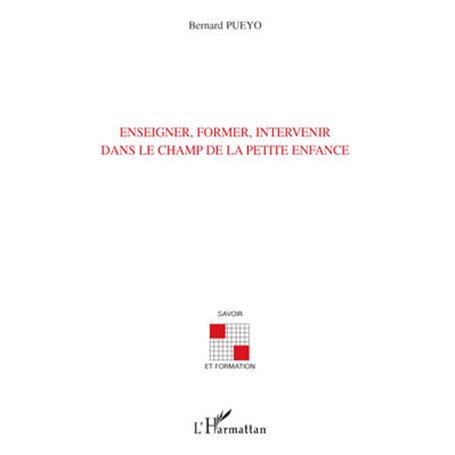 Bernard PUEYO

ENSEIGNER, FORMER, INTERVENIR DANS LE CHAMP DE LA PETITE ENFANCE

SAVOIR

ET FORMATION

L'Harmattan